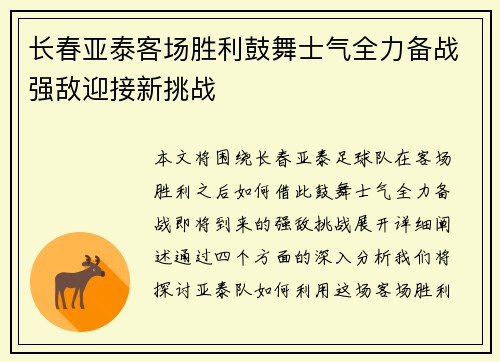 长春亚泰客场胜利鼓舞士气全力备战强敌迎接新挑战

本文将围绕长春亚泰足球队在客场胜利之后如何借此鼓舞士气全力备战即将到来的强敌挑战展开详细阐述通过四个方面的深入分析我们将探讨亚泰队如何利用这场客场胜利